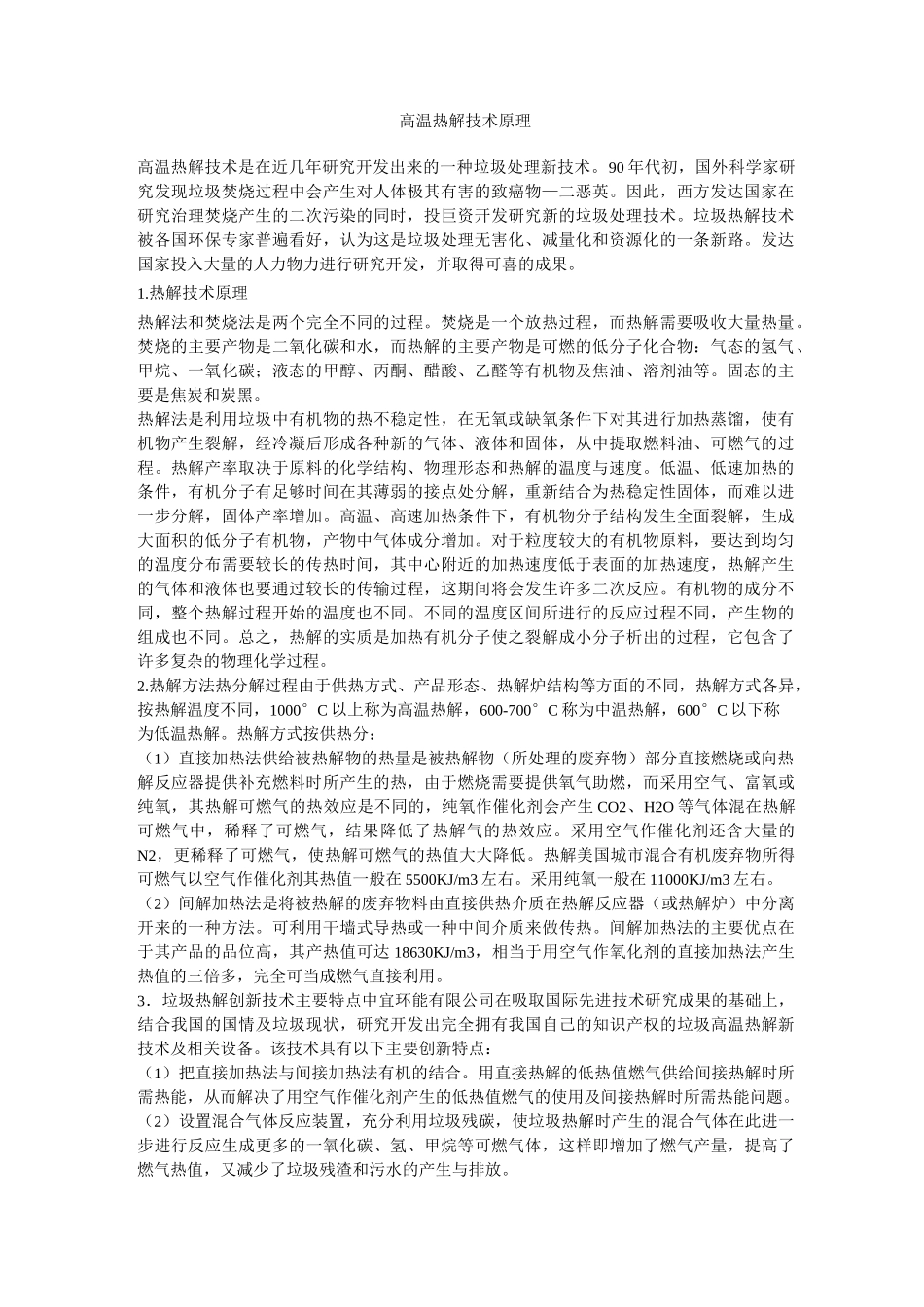 高温热解技术原理

高温热解技术是在近几年研究开发出来的一种垃圾处理新技术。90年代初，国外科学家研究发现垃圾焚烧过程中会产生对人体极其有害的致癌物—二恶英。因此，西方发达国家在研究治理焚烧产生的二次污染的同时，投巨资开发研究新的垃圾处理技术。垃圾热解技术被各国环保专家普遍看好，认为这是垃圾处理无害化、减量化和资源化的一条新路。发达国家投入大量的人力物力进行研究开发，并取得可喜的成果。

1.热解技术原理

热解法和焚烧法是两个完全不同的过程。焚烧是一个放热过程，而热解需要吸收大量热量。焚烧的主要产物是二氧化碳和水，而热解的主要产物是可燃的低分子化合物：气态的氢气、甲烷、一氧化碳；液态的甲醇、丙酮、醋酸、乙醛等有机物及焦油、溶剂油等。固态的主要是焦炭和炭黑。

热解法是利用垃圾中有机物的热不稳定性，在无氧或缺氧条件下对其进行加热蒸馏，使有机物产生裂解，经冷凝后形成各种新的气体、液体和固体，从中提取燃料油、可燃气的过程。热解产率取决于原料的化学结构、物理形态和热解的温度与速度。低温、低速加热的条件，有机分子有足够时间在其薄弱的接点处分解，重新结合为热稳定性固体，而难以进一步分解，固体产率增加。高温、高速加热条件下，有机物分子结构发生全面裂解，生成大面积的低分子有机物，产物中气体成分增加。对于粒度较大的有机物原料，要达到均匀的温度分布需要较长的传热时间，其中心附近的加热速度低于表面的加热速度，热解产生的气体和液体也要通过较长的传输过程，这期间将会发生许多二次反应。有机物的成分不同，整个热解过程开始的温度也不同。不同的温度区间所进行的反应过程不同，产生物的组成也不同。总之，热解的实质是加热有机分子使之裂解成小分子析出的过程，它包含了许多复杂的物理化学过程。

2.热解方法热分解过程由于供热方式、产品形态、热解炉结构等方面的不同，热解方式各异，按热解温度不同，1000°C以上称为高温热解，600-700°C称为中温热解，600°C以下称为低温热解。热解方式按供热分：

（1）直接加热法供给被热解物的热量是被热解物（所处理的废弃物）部分直接燃烧或向热解反应器提供补充燃料时所产生的热，由于燃烧需要提供氧气助燃，而采用空气、富氧或纯氧，其热解可燃气的热效应是不同的，纯氧作催化剂会产生CO2、H2O等气体混在热解可燃气中，稀释了可燃气，结果降低了热解气的热效应。采用空气作催化剂还含大量的N2，更稀释了可燃气，使热解可燃气的热值大大降低。热解美国城市混合有机废弃物所得可燃气以空气作催化剂其热值一般在5500KJ/m3左右。采用纯氧一般在11000KJ/m3左右。

（2）间解加热法是将被热解的废弃物料由直接供热介质在热解反应器（或热解炉）中分离开来的一种方法。可利用干墙式导热或一种中间介质来做传热。间解加热法的主要优点在于其产品的品位高，其产热值可达18630KJ/m3，相当于用空气作氧化剂的直接加热法产生热值的三倍多，完全可当成燃气直接利用。

3．垃圾热解创新技术主要特点中宜环能有限公司在吸取国际先进技术研究成果的基础上，结合我国的国情及垃圾现状，研究开发出完全拥有我国自己的知识产权的垃圾高温热解新技术及相关设备。该技术具有以下主要创新特点：

（1）把直接加热法与间接加热法有机的结合。用直接热解的低热值燃气供给间接热解时所需热能，从而解决了用空气作催化剂产生的低热值燃气的使用及间接热解时所需热能问题。

（2）设置混合气体反应装置，充分利用垃圾残碳，使垃圾热解时产生的混合气体在此进一步进行反应生成更多的一氧化碳、氢、甲烷等可燃气体，这样即增加了燃气产量，提高了燃气热值，又减少了垃圾残渣和污水的产生与排放。